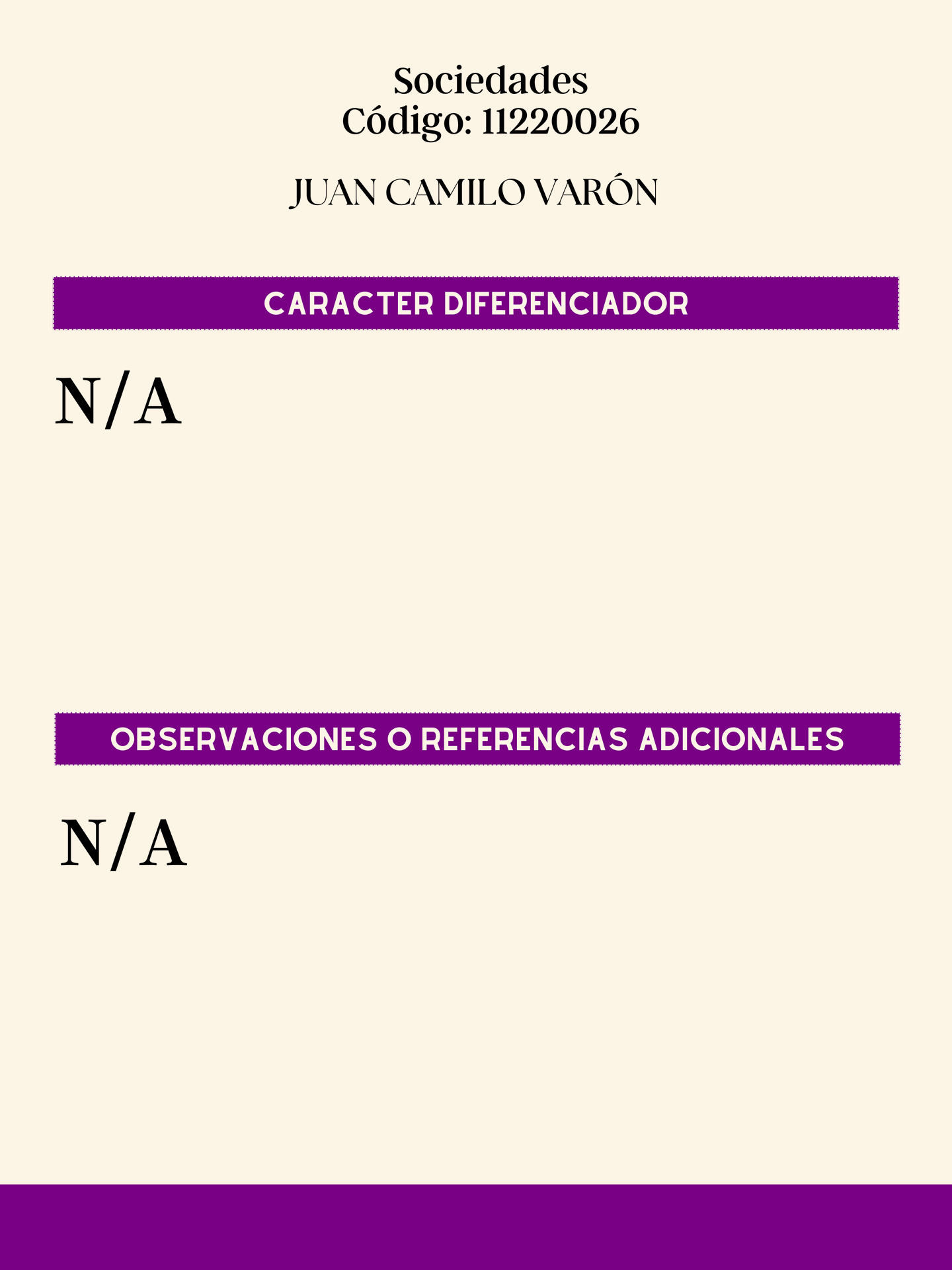 Sociedades
Código: 11220026

JUAN CAMILO VARÓN

CARACTER DIFERENCIADOR

N/A

OBSERVACIONES O REFERENCIAS ADICIONALES

N/A